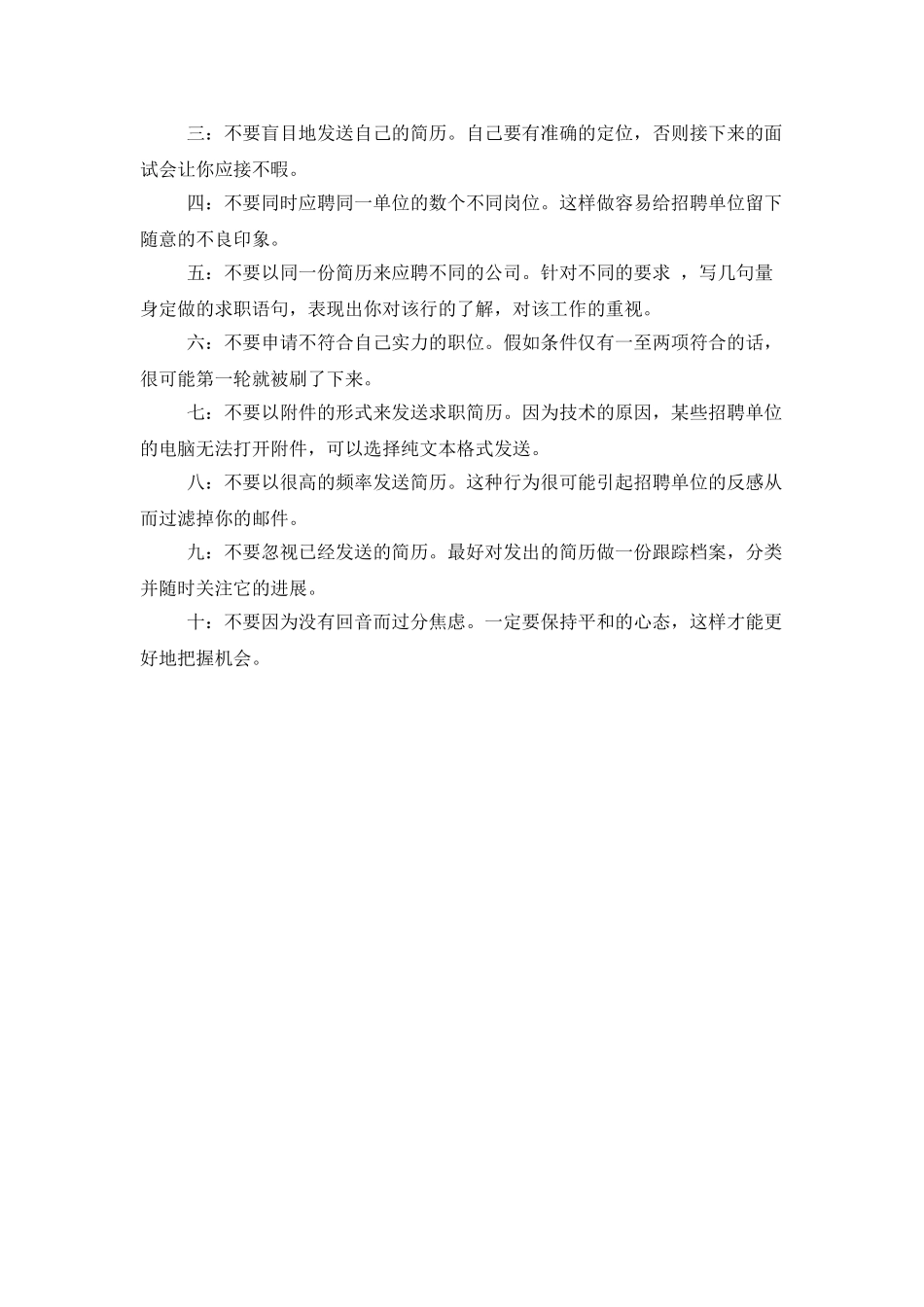 三：不要盲目地发送自己的简历。自己要有准确的定位，否则接下来的面试会让你应接不暇。

四：不要同时应聘同一单位的数个不同岗位。这样做容易给招聘单位留下随意的不良印象。

五：不要以同一份简历来应聘不同的公司。针对不同的要求 ，写几句量身定做的求职语句，表现出你对该行的了解，对该工作的重视。

六：不要申请不符合自己实力的职位。假如条件仅有一至两项符合的话，很可能第一轮就被刷了下来。

七：不要以附件的形式来发送求职简历。因为技术的原因，某些招聘单位的电脑无法打开附件，可以选择纯文本格式发送。

八：不要以很高的频率发送简历。这种行为很可能引起招聘单位的反感从而过滤掉你的邮件。

九：不要忽视已经发送的简历。最好对发出的简历做一份跟踪档案，分类并随时关注它的进展。

十：不要因为没有回音而过分焦虑。一定要保持平和的心态，这样才能更好地把握机会。